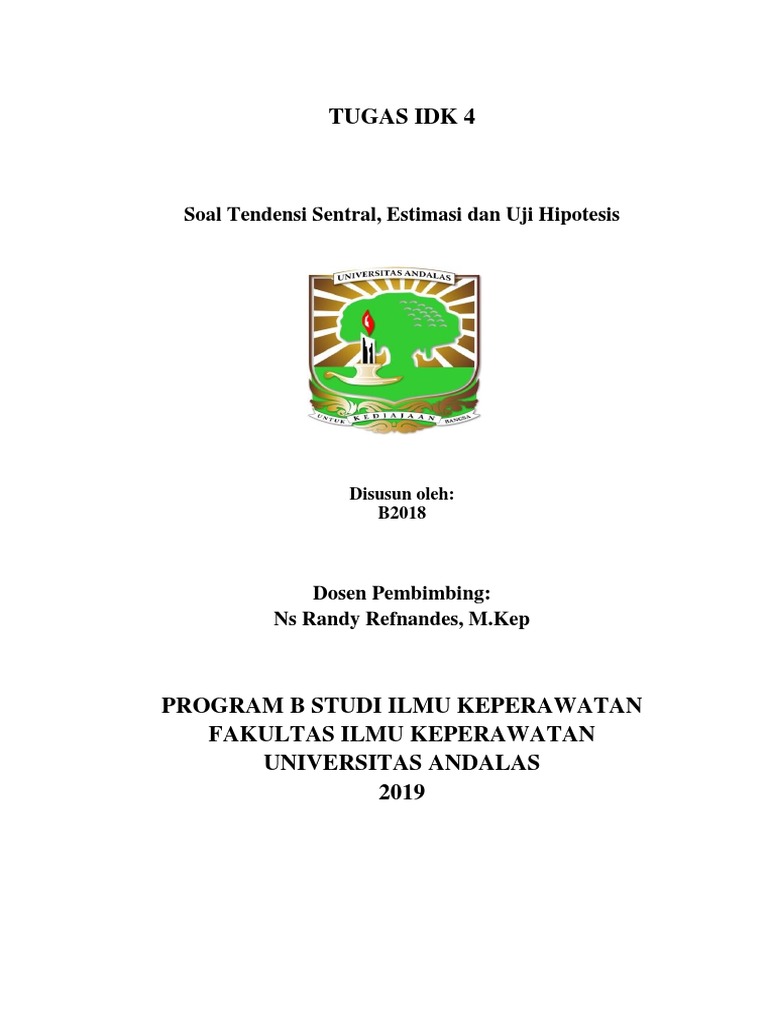 TUGAS IDK 4

Soal Tendensi Sentral, Estimasi dan Uji Hipotesis

UNIVERSITAS ANDALAS

UNTUK KEDJAJAAN BANGSA

Disusun oleh:
B2018

Dosen Pembimbing:
Ns Randy Refnandes, M.Kep

PROGRAM B STUDI ILMU KEPERAWATAN
FAKULTAS ILMU KEPERAWATAN
UNIVERSITAS ANDALAS
2019